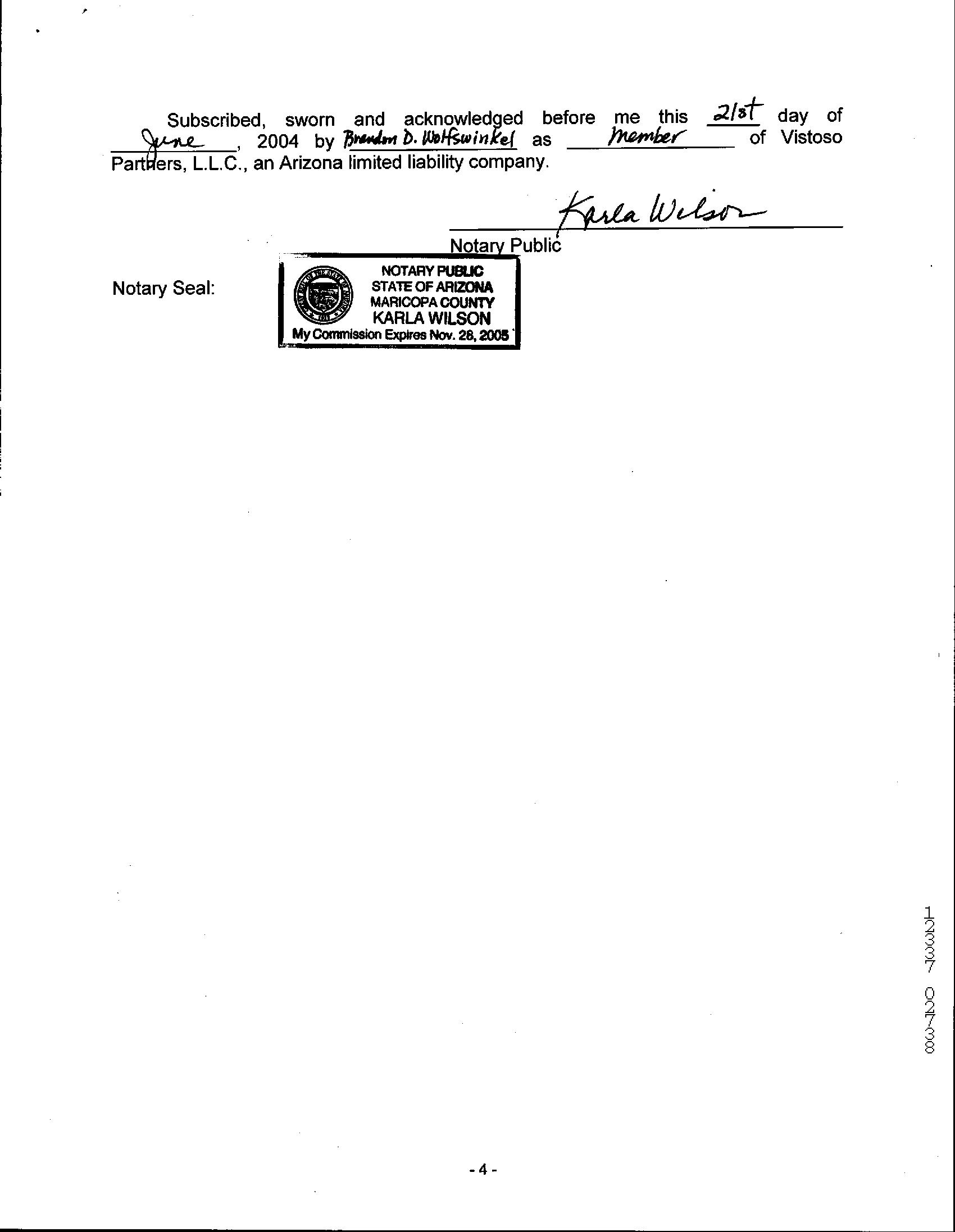 Subscribed, sworn and acknowledged before me this 21st day of June, 2004 by Brandon D. Wolfswinkel as member of Vistoso Partners, L.L.C., an Arizona limited liability company.

Karla Wilson
Notary Public

Notary Seal:

NOTARY PUBLIC
STATE OF ARIZONA
MARICOPA COUNTY
KARLA WILSON
My Commission Expires Nov. 28, 2005

12337 02738

- 4 -